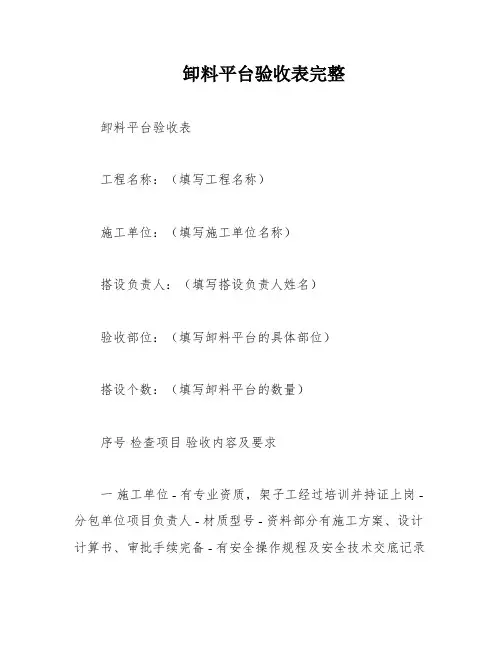 卸料平台验收表完整

卸料平台验收表

工程名称：（填写工程名称）

施工单位：（填写施工单位名称）

搭设负责人：（填写搭设负责人姓名）

验收部位：（填写卸料平台的具体部位）

搭设个数：（填写卸料平台的数量）

序号 检查项目 验收内容及要求

一 施工单位 - 有专业资质，架子工经过培训并持证上岗 - 分包单位项目负责人 - 材质型号 - 资料部分有施工方案、设计计算书、审批手续完备 - 有安全操作规程及安全技术交底记录